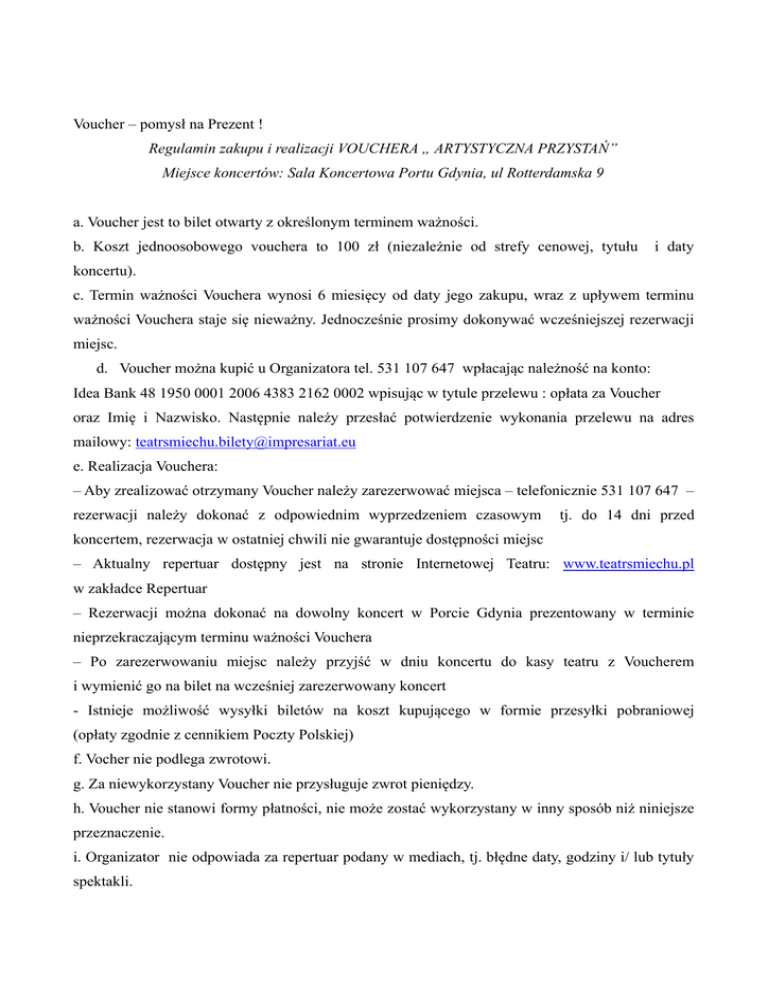 Voucher – pomysł na Prezent !

Regulamin zakupu i realizacji VOUCHERA „ ARTYSTYCZNA PRZYSTAŃ”

Miejsce koncertów: Sala Koncertowa Portu Gdynia, ul Rotterdamska 9

a. Voucher jest to bilet otwarty z określonym terminem ważności.

b. Koszt jednoosobowego vouchera to 100 zł (niezależnie od strefy cenowej, tytułu i daty koncertu).

c. Termin ważności Vouchera wynosi 6 miesięcy od daty jego zakupu, wraz z upływem terminu ważności Vouchera staje się nieważny. Jednocześnie prosimy dokonywać wcześniejszej rezerwacji miejsc.

d. Voucher można kupić u Organizatora tel. 531 107 647 wpłacając należność na konto: Idea Bank 48 1950 0001 2006 4383 2162 0002 wpisując w tytule przelewu : opłata za Voucher oraz Imię i Nazwisko. Następnie należy przesłać potwierdzenie wykonania przelewu na adres mailowy: teatrsmiechu.bilety@impresariat.eu

e. Realizacja Vouchera:

– Aby zrealizować otrzymany Voucher należy zarezerwować miejsca – telefonicznie 531 107 647 – rezerwacji należy dokonać z odpowiednim wyprzedzeniem czasowym tj. do 14 dni przed koncertem, rezerwacja w ostatniej chwili nie gwarantuje dostępności miejsc

– Aktualny repertuar dostępny jest na stronie Internetowej Teatru: www.teatrsmiechu.pl w zakładce Repertuar

– Rezerwacji można dokonać na dowolny koncert w Porcie Gdynia prezentowany w terminie nieprzekraczającym terminu ważności Vouchera

– Po zarezerwowaniu miejsc należy przyjść w dniu koncertu do kasy teatru z Voucherem i wymienić go na bilet na wcześniej zarezerwowany koncert

- Istnieje możliwość wysyłki biletów na koszt kupującego w formie przesyłki pobraniowej (opłaty zgodnie z cennikiem Poczty Polskiej)

f. Vocher nie podlega zwrotowi.

g. Za niewykorzystany Voucher nie przysługuje zwrot pieniędzy.

h. Voucher nie stanowi formy płatności, nie może zostać wykorzystany w inny sposób niż niniejsze przeznaczenie.

i. Organizator nie odpowiada za repertuar podany w mediach, tj. błędne daty, godziny i/ lub tytuły spektakli.